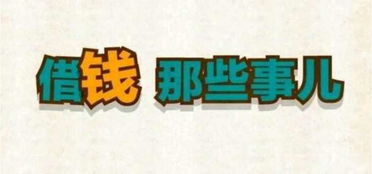 借钱 那些事儿